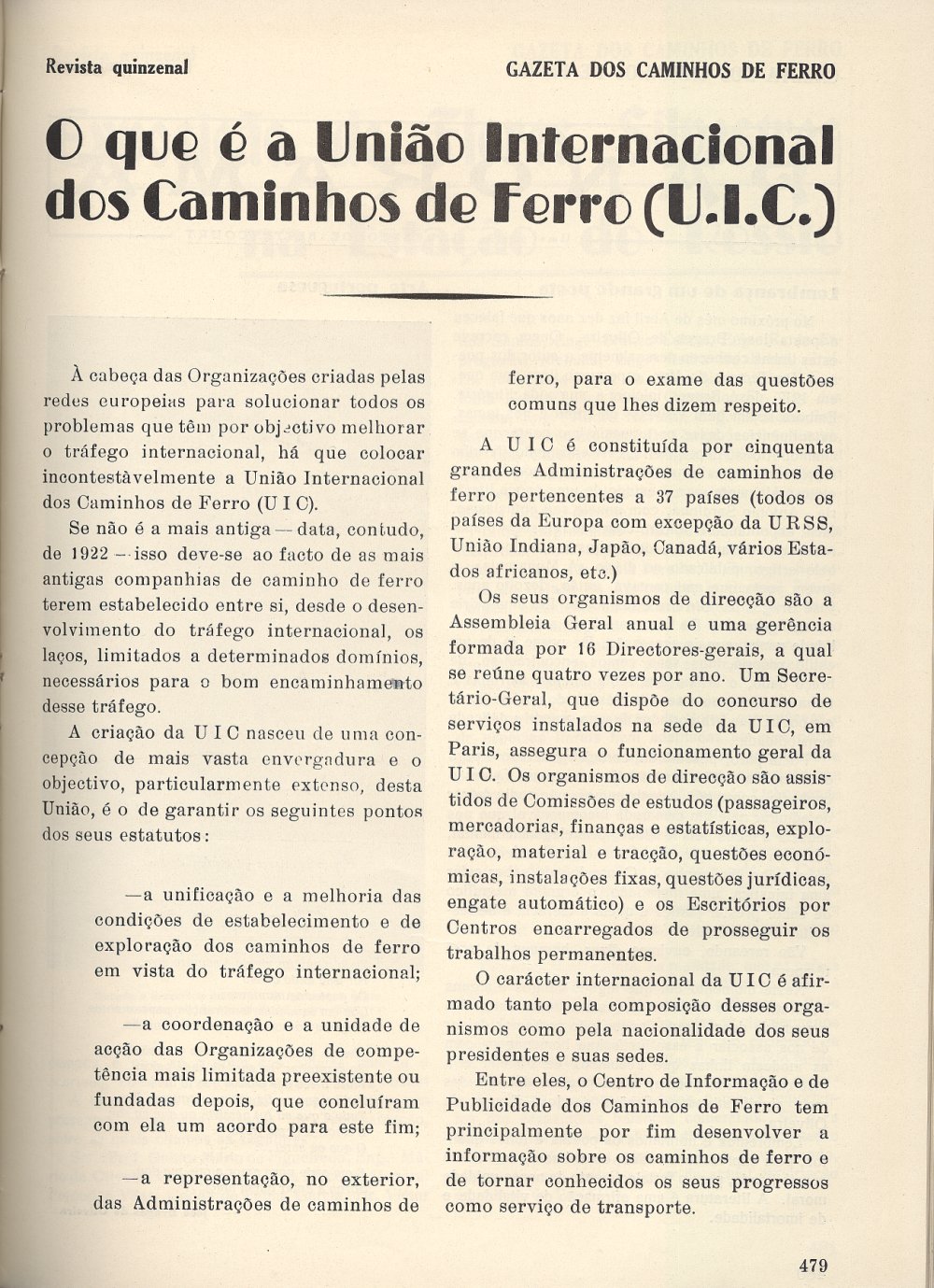 Revista quinzenal

GAZETA DOS CAMINHOS DE FERRO

O que é a União Internacional dos Caminhos de Ferro (U.I.C.)

À cabeça das Organizações criadas pelas redes europeias para solucionar todos os problemas que têm por objectivo melhorar o tráfego internacional, há que colocar incontestàvelmente a União Internacional dos Caminhos de Ferro (U I C).

Se não é a mais antiga — data, contudo, de 1922 — isso deve-se ao facto de as mais antigas companhias de caminho de ferro terem estabelecido entre si, desde o desenvolvimento do tráfego internacional, os laços, limitados a determinados domínios, necessários para o bom encaminhamento desse tráfego.

A criação da U I C nasceu de uma concepção de mais vasta envergadura e o objectivo, particularmente extenso, desta União, é o de garantir os seguintes pontos dos seus estatutos:

—a unificação e a melhoria das condições de estabelecimento e de exploração dos caminhos de ferro em vista do tráfego internacional;

—a coordenação e a unidade de acção das Organizações de competência mais limitada preexistente ou fundadas depois, que concluíram com ela um acordo para este fim;

—a representação, no exterior, das Administrações de caminhos de ferro, para o exame das questões comuns que lhes dizem respeito.

A U I C é constituída por cinquenta grandes Administrações de caminhos de ferro pertencentes a 37 países (todos os países da Europa com excepção da URSS, União Indiana, Japão, Canadá, vários Estados africanos, etc.)

Os seus organismos de direcção são a Assembleia Geral anual e uma gerência formada por 16 Directores-gerais, a qual se reúne quatro vezes por ano. Um Secretário-Geral, que dispõe do concurso de serviços instalados na sede da UIC, em Paris, assegura o funcionamento geral da U I C. Os organismos de direcção são assistidos de Comissões de estudos (passageiros, mercadorias, finanças e estatísticas, exploração, material e tracção, questões económicas, instalações fixas, questões jurídicas, engate automático) e os Escritórios por Centros encarregados de prosseguir os trabalhos permanentes.

O carácter internacional da U I C é afirmado tanto pela composição desses organismos como pela nacionalidade dos seus presidentes e suas sedes.

Entre eles, o Centro de Informação e de Publicidade dos Caminhos de Ferro tem principalmente por fim desenvolver a informação sobre os caminhos de ferro e de tornar conhecidos os seus progressos como serviço de transporte.

479